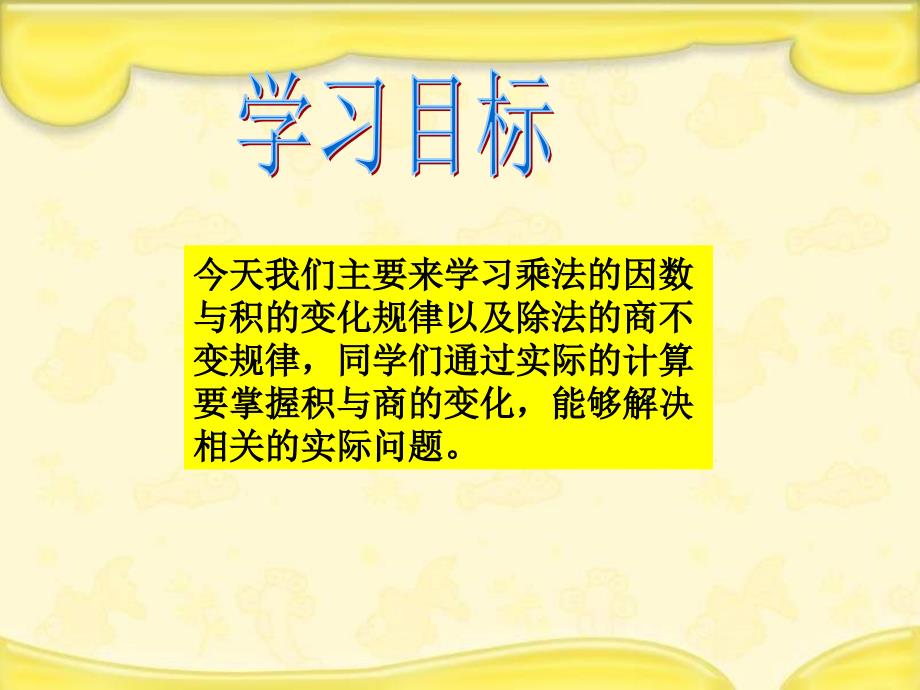 学习目标

今天我们主要来学习乘法的因数与积的变化规律以及除法的商不变规律，同学们通过实际的计算要掌握积与商的变化，能够解决相关的实际问题。